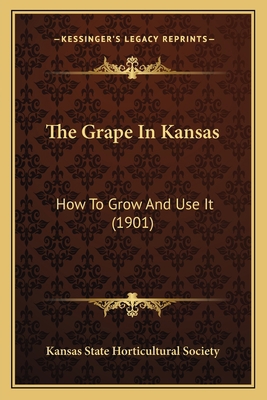 —KESSINGER'S LEGACY REPRINTS—

The Grape In Kansas

How To Grow And Use It (1901)

Kansas State Horticultural Society